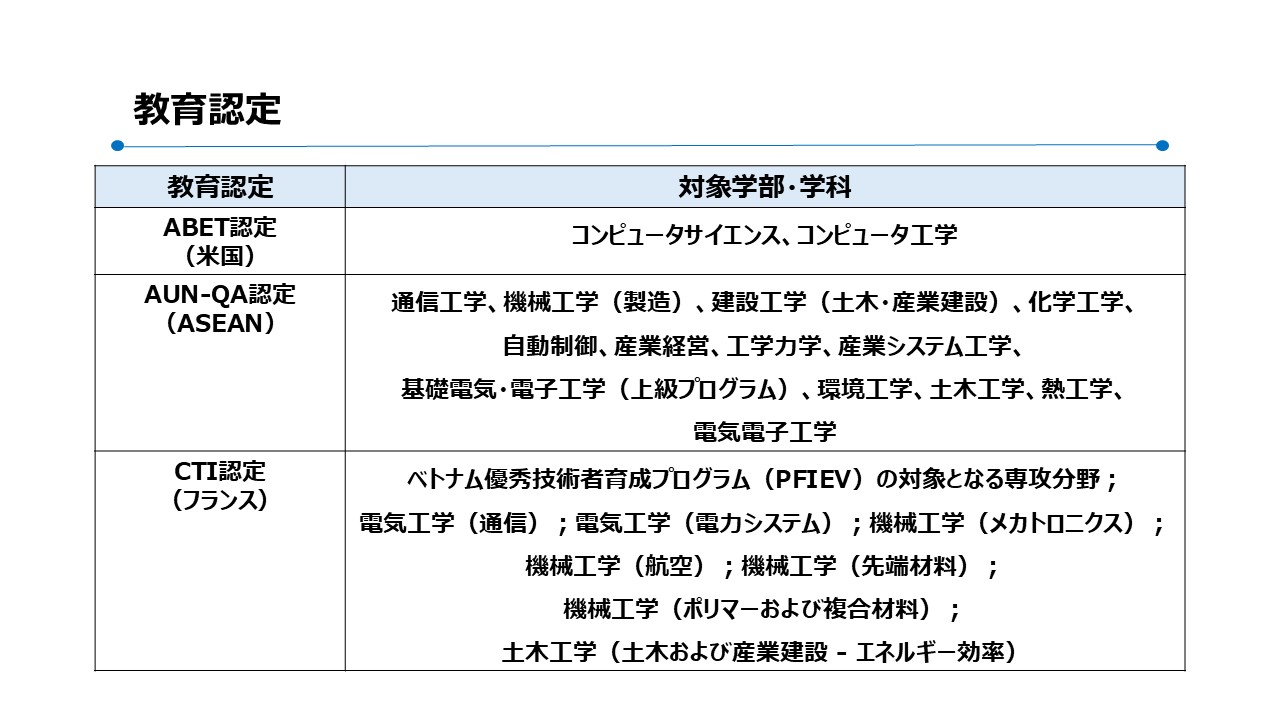 教育認定

| 教育認定 | 対象学部・学科 |
|---|---|
| ABET認定（米国） | コンピュータサイエンス、コンピュータ工学 |
| AUN-QA認定（ASEAN） | 通信工学、機械工学（製造）、建設工学（土木・産業建設）、化学工学、自動制御、産業経営、工学力学、産業システム工学、基礎電気・電子工学（上級プログラム）、環境工学、土木工学、熱工学、電気電子工学 |
| CTI認定（フランス） | ベトナム優秀技術者育成プログラム（PFIEV）の対象となる専攻分野；電気工学（通信）；電気工学（電力システム）；機械工学（メカトロニクス）；機械工学（航空）；機械工学（先端材料）；機械工学（ポリマーおよび複合材料）；土木工学（土木および産業建設 - エネルギー効率） |